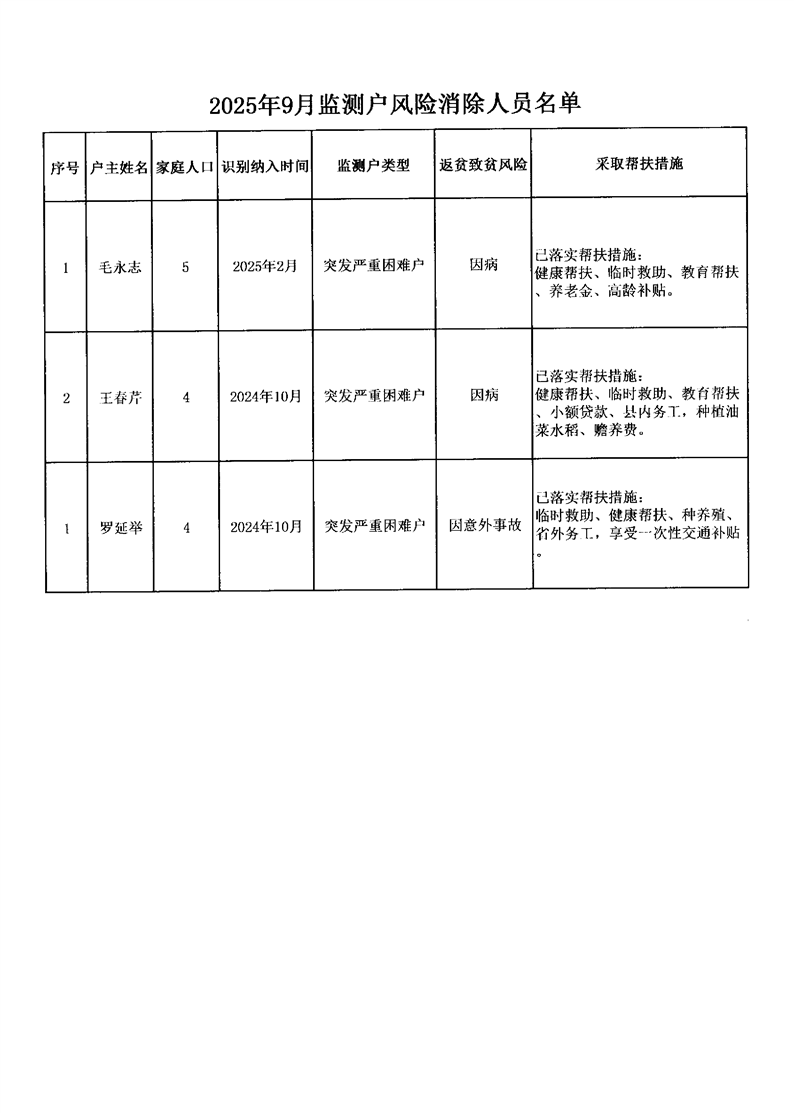 2025年9月监测户风险消除人员名单

| 序号 | 户主姓名 | 家庭人口 | 识别纳入时间 | 监测户类型 | 返贫致贫风险 | 采取帮扶措施 |
|---|---|---|---|---|---|---|
| 1 | 毛永志 | 5 | 2025年2月 | 突发严重困难户 | 因病 | 已落实帮扶措施：健康帮扶、临时救助、教育帮扶、养老金、高龄补贴。 |
| 2 | 王春芹 | 4 | 2024年10月 | 突发严重困难户 | 因病 | 已落实帮扶措施：健康帮扶、临时救助、教育帮扶、小额贷款、县内务工，种植油菜水稻、赡养费。 |
| 1 | 罗延举 | 4 | 2024年10月 | 突发严重困难户 | 因意外事故 | 已落实帮扶措施：临时救助、健康帮扶、种养殖、省外务工，享受一次性交通补贴。 |